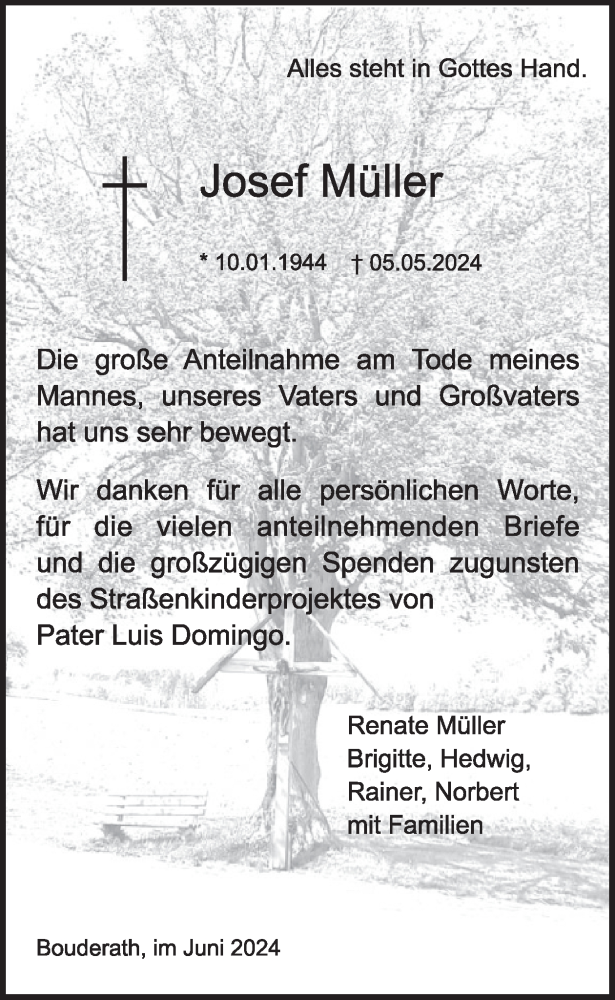 Alles steht in Gottes Hand.

Josef Müller

* 10.01.1944 † 05.05.2024

Die große Anteilnahme am Tode meines Mannes, unseres Vaters und Großvaters hat uns sehr bewegt.

Wir danken für alle persönlichen Worte, für die vielen anteilnehmenden Briefe und die großzügigen Spenden zugunsten des Straßenkinderprojektes von Pater Luis Domingo.

Renate Müller
Brigitte, Hedwig,
Rainer, Norbert
mit Familien

Bouderath, im Juni 2024